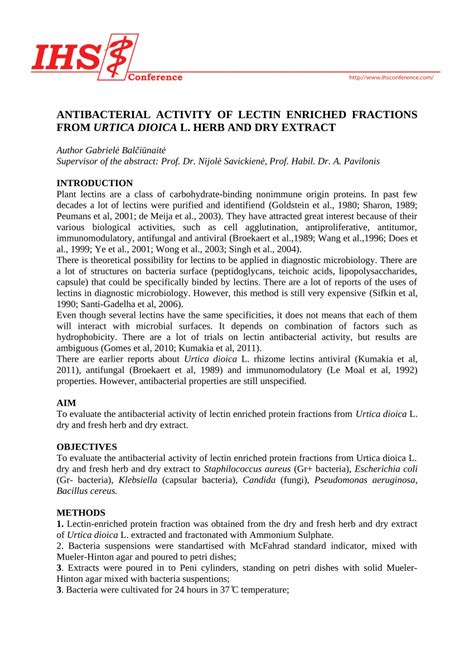 IHS Conference

http://www.ihsconference.com/

ANTIBACTERIAL ACTIVITY OF LECTIN ENRICHED FRACTIONS FROM URTICA DIOICA L. HERB AND DRY EXTRACT

Author Gabrielė Balčiūnaitė
Supervisor of the abstract: Prof. Dr. Nijolė Savickienė, Prof. Habil. Dr. A. Pavilonis

INTRODUCTION
Plant lectins are a class of carbohydrate-binding nonimmune origin proteins. In past few decades a lot of lectins were purified and identifiend (Goldstein et al., 1980; Sharon, 1989; Peumans et al, 2001; de Meija et al., 2003). They have attracted great interest because of their various biological activities, such as cell agglutination, antiproliferative, antitumor, immunomodulatory, antifungal and antiviral (Broekaert et al.,1989; Wang et al.,1996; Does et al., 1999; Ye et al., 2001; Wong et al., 2003; Singh et al., 2004).
There is theoretical possibility for lectins to be applied in diagnostic microbiology. There are a lot of structures on bacteria surface (peptidoglycans, teichoic acids, lipopolysaccharides, capsule) that could be specifically binded by lectins. There are a lot of reports of the uses of lectins in diagnostic microbiology. However, this method is still very expensive (Sifkin et al, 1990; Santi-Gadelha et al, 2006).
Even though several lectins have the same specificities, it does not means that each of them will interact with microbial surfaces. It depends on combination of factors such as hydrophobicity. There are a lot of trials on lectin antibacterial activity, but results are ambiguous (Gomes et al, 2010; Kumakia et al, 2011).
There are earlier reports about Urtica dioica L. rhizome lectins antiviral (Kumakia et al, 2011), antifungal (Broekaert et al, 1989) and immunomodulatory (Le Moal et al, 1992) properties. However, antibacterial properties are still unspecified.

AIM
To evaluate the antibacterial activity of lectin enriched protein fractions from Urtica dioica L. dry and fresh herb and dry extract.

OBJECTIVES
To evaluate the antibacterial activity of lectin enriched protein fractions from Urtica dioica L. dry and fresh herb and dry extract to Staphilococcus aureus (Gr+ bacteria), Escherichia coli (Gr- bacteria), Klebsiella (capsular bacteria), Candida (fungi), Pseudomonas aeruginosa, Bacillus cereus.

METHODS
1. Lectin-enriched protein fraction was obtained from the dry and fresh herb and dry extract of Urtica dioica L. extracted and fractonated with Ammonium Sulphate.
2. Bacteria suspensions were standartised with McFahrad standard indicator, mixed with Mueler-Hinton agar and poured to petri dishes;
3. Extracts were poured in to Peni cylinders, standing on petri dishes with solid Mueler-Hinton agar mixed with bacteria suspentions;
3. Bacteria were cultivated for 24 hours in 37℃ temperature;